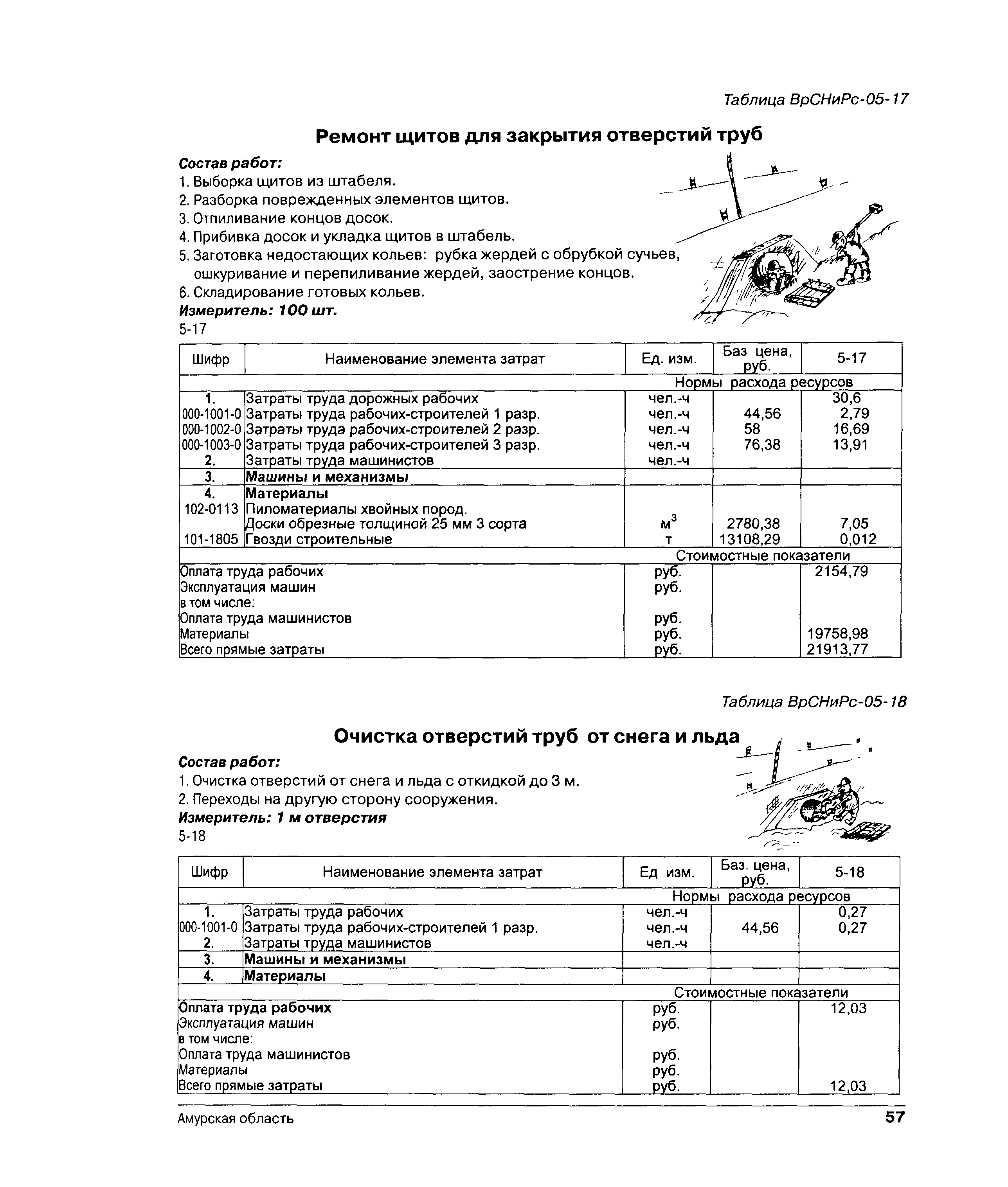 Таблица ВрСНиРс-05-17

Ремонт щитов для закрытия отверстий труб

Состав работ:
1. Выборка щитов из штабеля.
2. Разборка поврежденных элементов щитов.
3. Отпиливание концов досок.
4. Прибивка досок и укладка щитов в штабель.
5. Заготовка недостающих кольев: рубка жердей с обрубкой сучьев, ошкуривание и перепиливание жердей, заострение концов.
6. Складирование готовых кольев.
Измеритель: 100 шт.
5-17

| Шифр | Наименование элемента затрат | Ед. изм. | Баз цена, руб. | 5-17 |
|---|---|---|---|---|
| | | Нормы расхода ресурсов | | |
| 1. | Затраты труда дорожных рабочих | чел.-ч | | 30,6 |
| 000-1001-0 | Затраты труда рабочих-строителей 1 разр. | чел.-ч | 44,56 | 2,79 |
| 000-1002-0 | Затраты труда рабочих-строителей 2 разр. | чел.-ч | 58 | 16,69 |
| 000-1003-0 | Затраты труда рабочих-строителей 3 разр. | чел.-ч | 76,38 | 13,91 |
| 2. | Затраты труда машинистов | чел.-ч | | |
| 3. | Машины и механизмы | | | |
| 4. | Материалы | | | |
| 102-0113 | Пиломатериалы хвойных пород. Доски обрезные толщиной 25 мм 3 сорта | $м^3$ | 2780,38 | 7,05 |
| 101-1805 | Гвозди строительные | т | 13108,29 | 0,012 |
| | | Стоимостные показатели | | |
| Оплата труда рабочих | | руб. | | 2154,79 |
| Эксплуатация машин | | руб. | | |
| в том числе: | | | | |
| Оплата труда машинистов | | руб. | | |
| Материалы | | руб. | | 19758,98 |
| Всего прямые затраты | | руб. | | 21913,77 |

Таблица ВрСНиРс-05-18

Очистка отверстий труб от снега и льда

Состав работ:
1. Очистка отверстий от снега и льда с откидкой до 3 м.
2. Переходы на другую сторону сооружения.
Измеритель: 1 м отверстия
5-18

| Шифр | Наименование элемента затрат | Ед изм. | Баз. цена, руб. | 5-18 |
|---|---|---|---|---|
| | | Нормы расхода ресурсов | | |
| 1. | Затраты труда рабочих | чел.-ч | | 0,27 |
| 000-1001-0 | Затраты труда рабочих-строителей 1 разр. | чел.-ч | 44,56 | 0,27 |
| 2. | Затраты труда машинистов | чел.-ч | | |
| 3. | Машины и механизмы | | | |
| 4. | Материалы | | | |
| | | Стоимостные показатели | | |
| Оплата труда рабочих | | руб. | | 12,03 |
| Эксплуатация машин | | руб. | | |
| в том числе: | | | | |
| Оплата труда машинистов | | руб. | | |
| Материалы | | руб. | | |
| Всего прямые затраты | | руб. | | 12,03 |

Амурская область 57